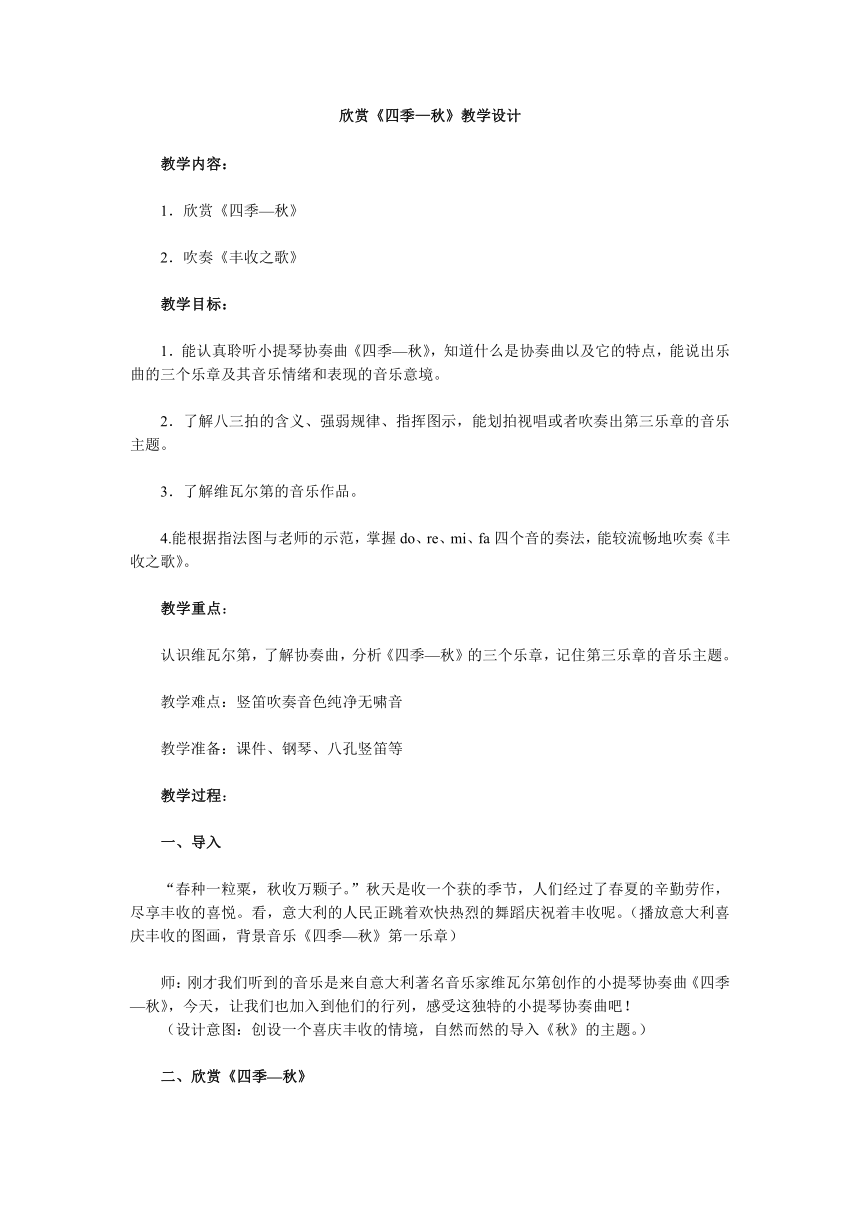 欣赏《四季—秋》教学设计

教学内容：

1．欣赏《四季—秋》

2．吹奏《丰收之歌》

教学目标：

1．能认真聆听小提琴协奏曲《四季—秋》，知道什么是协奏曲以及它的特点，能说出乐曲的三个乐章及其音乐情绪和表现的音乐意境。

2．了解八三拍的含义、强弱规律、指挥图示，能划拍视唱或者吹奏出第三乐章的音乐主题。

3．了解维瓦尔第的音乐作品。

4.能根据指法图与老师的示范，掌握 do、re、mi、fa 四个音的奏法，能较流畅地吹奏《丰收之歌》。

教学重点：

认识维瓦尔第，了解协奏曲，分析《四季—秋》的三个乐章，记住第三乐章的音乐主题。

教学难点：竖笛吹奏音色纯净无啸音

教学准备：课件、钢琴、八孔竖笛等

教学过程：

一、导入

“春种一粒粟，秋收万颗子。”秋天是收一个获的季节，人们经过了春夏的辛勤劳作，尽享丰收的喜悦。看，意大利的人民正跳着欢快热烈的舞蹈庆祝着丰收呢。（播放意大利喜庆丰收的图画，背景音乐《四季—秋》第一乐章）

师：刚才我们听到的音乐是来自意大利著名音乐家维瓦尔第创作的小提琴协奏曲《四季—秋》，今天，让我们也加入到他们的行列，感受这独特的小提琴协奏曲吧！
（设计意图：创设一个喜庆丰收的情境，自然而然的导入《秋》的主题。）

二、欣赏《四季—秋》